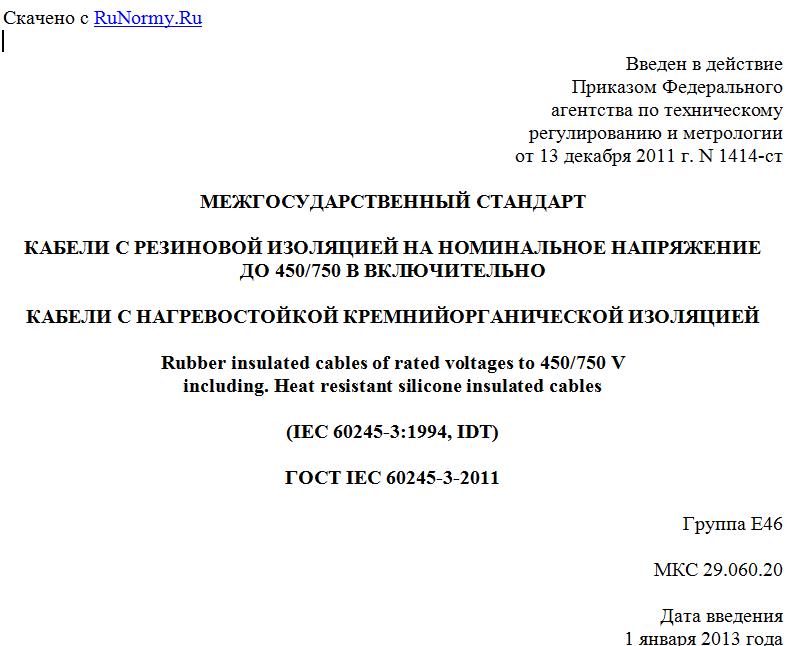 Скачено с RuNormy.Ru

Введен в действие
Приказом Федерального
агентства по техническому
регулированию и метрологии
от 13 декабря 2011 г. N 1414-ст

МЕЖГОСУДАРСТВЕННЫЙ СТАНДАРТ

КАБЕЛИ С РЕЗИНОВОЙ ИЗОЛЯЦИЕЙ НА НОМИНАЛЬНОЕ НАПРЯЖЕНИЕ ДО 450/750 В ВКЛЮЧИТЕЛЬНО

КАБЕЛИ С НАГРЕВОСТОЙКОЙ КРЕМНИЙОРГАНИЧЕСКОЙ ИЗОЛЯЦИЕЙ

Rubber insulated cables of rated voltages to 450/750 V including. Heat resistant silicone insulated cables

(IEC 60245-3:1994, IDT)

ГОСТ IEC 60245-3-2011

Группа Е46

МКС 29.060.20

Дата введения
1 января 2013 года